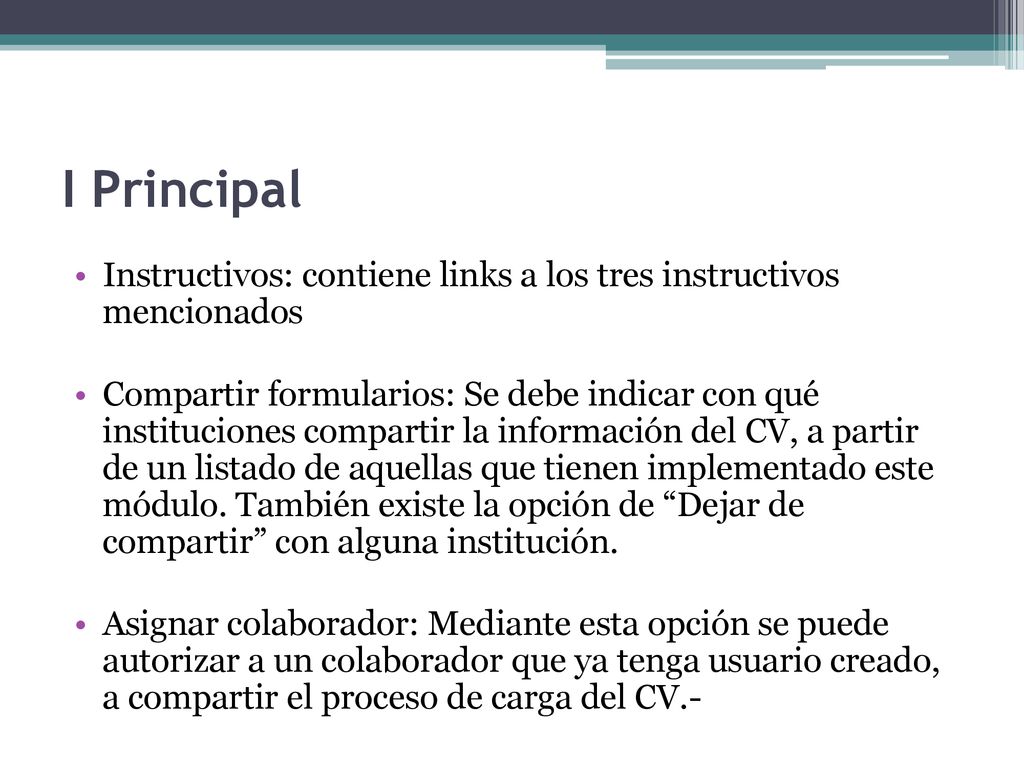 I Principal

• Instructivos: contiene links a los tres instructivos mencionados

• Compartir formularios: Se debe indicar con qué instituciones compartir la información del CV, a partir de un listado de aquellas que tienen implementado este módulo. También existe la opción de “Dejar de compartir” con alguna institución.

• Asignar colaborador: Mediante esta opción se puede autorizar a un colaborador que ya tenga usuario creado, a compartir el proceso de carga del CV.-